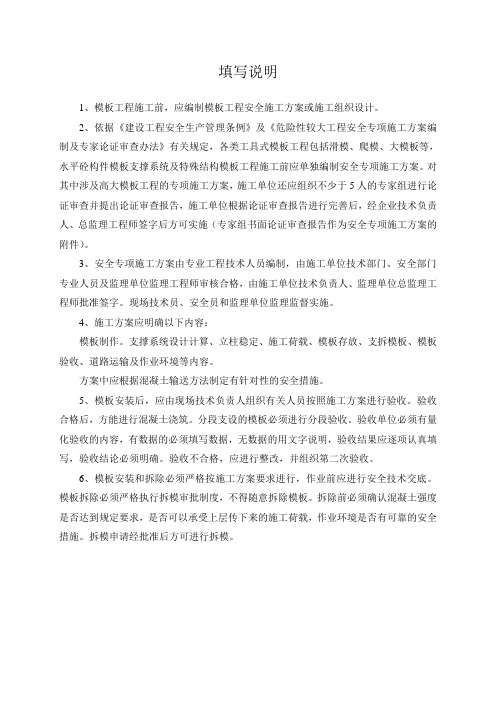 填写说明

1、模板工程施工前，应编制模板工程安全施工方案或施工组织设计。

2、依据《建设工程安全生产管理条例》及《危险性较大工程安全专项施工方案编制及专家论证审查办法》有关规定，各类工具式模板工程包括滑模、爬模、大模板等，水平砼构件模板支撑系统及特殊结构模板工程施工前应单独编制安全专项施工方案。对其中涉及高大模板工程的专项施工方案，施工单位还应组织不少于5人的专家组进行论证审查并提出论证审查报告，施工单位根据论证审查报告进行完善后，经企业技术负责人、总监理工程师签字后方可实施（专家组书面论证审查报告作为安全专项施工方案的附件）。

3、安全专项施工方案由专业工程技术人员编制，由施工单位技术部门、安全部门专业人员及监理单位监理工程师审核合格，由施工单位技术负责人、监理单位总监理工程师批准签字。现场技术员、安全员和监理单位监理监督实施。

4、施工方案应明确以下内容：

模板制作。支撑系统设计计算、立柱稳定、施工荷载、模板存放、支拆模板、模板验收、道路运输及作业环境等内容。

方案中应根据混凝土输送方法制定有针对性的安全措施。

5、模板安装后，应由现场技术负责人组织有关人员按照施工方案进行验收。验收合格后，方能进行混凝土浇筑。分段支设的模板必须进行分段验收。验收单位必须有量化验收的内容，有数据的必须填写数据，无数据的用文字说明，验收结果应逐项认真填写，验收结论必须明确。验收不合格，应进行整改，并组织第二次验收。

6、模板安装和拆除必须严格按施工方案要求进行，作业前应进行安全技术交底。模板拆除必须严格执行拆模审批制度，不得随意拆除模板。拆除前必须确认混凝土强度是否达到规定要求，是否可以承受上层传下来的施工荷载，作业环境是否有可靠的安全措施。拆模申请经批准后方可进行拆模。